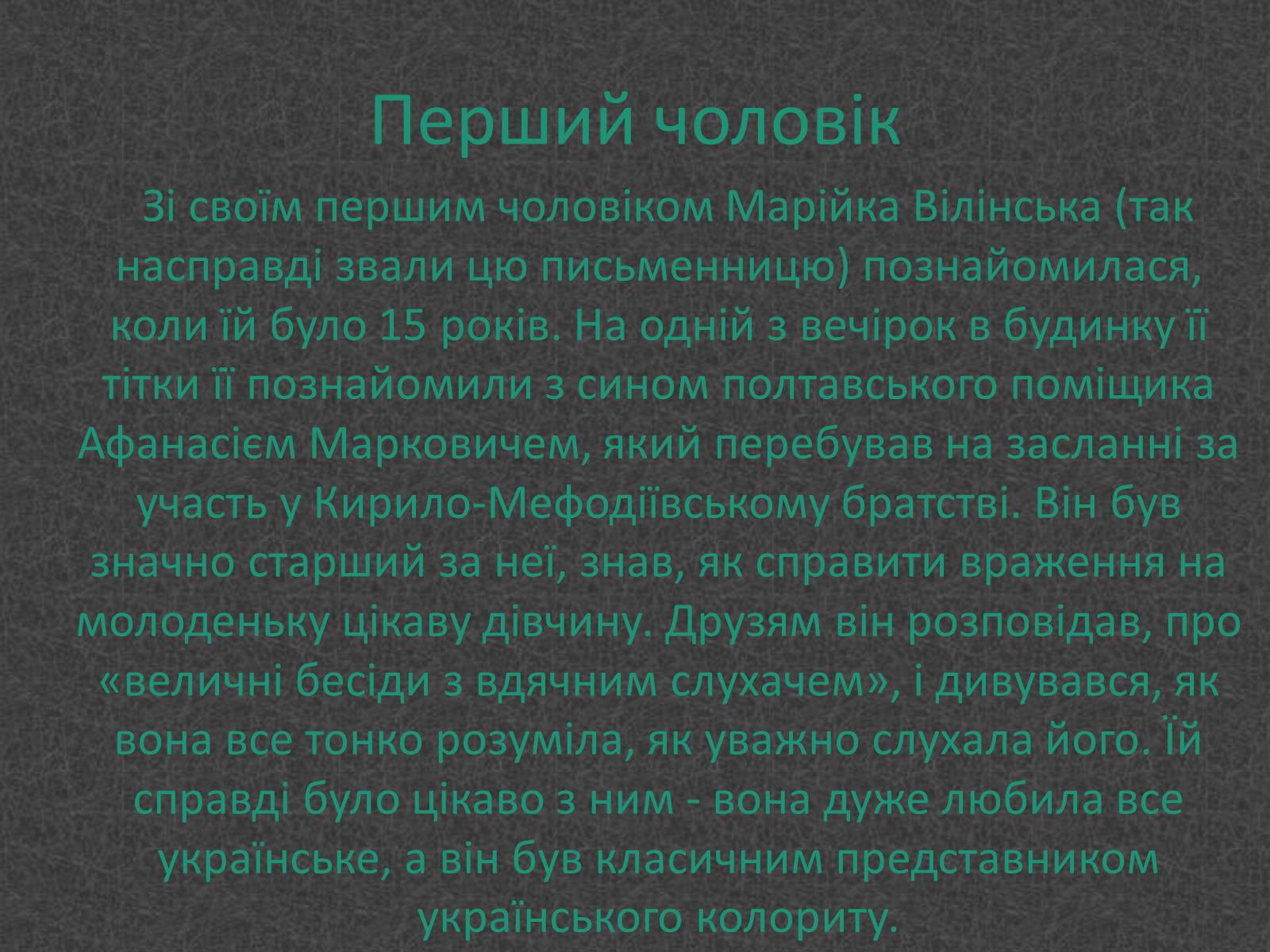 Перший чоловік

Зі своїм першим чоловіком Марійка Вілінська (так насправді звали цю письменницю) познайомилася, коли їй було 15 років. На одній з вечірок в будинку її тітки її познайомили з сином полтавського поміщика Афанасієм Марковичем, який перебував на засланні за участь у Кирило-Мефодіївському братстві. Він був значно старший за неї, знав, як справити враження на молоденьку цікаву дівчину. Друзям він розповідав, про «величні бесіди з вдячним слухачем», і дивувався, як вона все тонко розуміла, як уважно слухала його. Їй справді було цікаво з ним - вона дуже любила все українське, а він був класичним представником українського колориту.